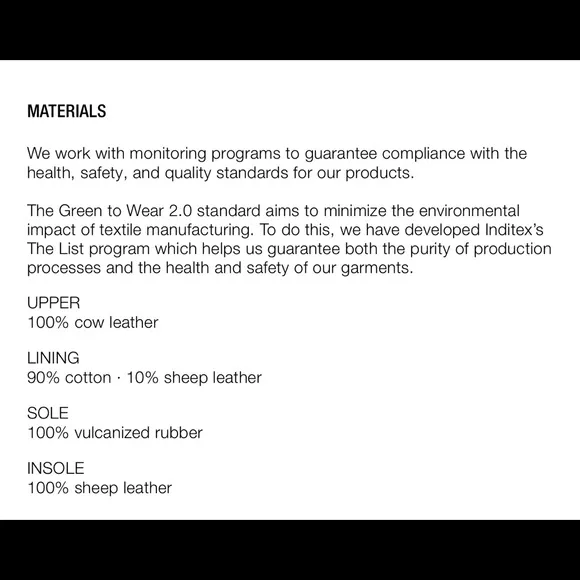 MATERIALS

We work with monitoring programs to guarantee compliance with the health, safety, and quality standards for our products.

The Green to Wear 2.0 standard aims to minimize the environmental impact of textile manufacturing. To do this, we have developed Inditex's The List program which helps us guarantee both the purity of production processes and the health and safety of our garments.

UPPER
100% cow leather

LINING
90% cotton · 10% sheep leather

SOLE
100% vulcanized rubber

INSOLE
100% sheep leather